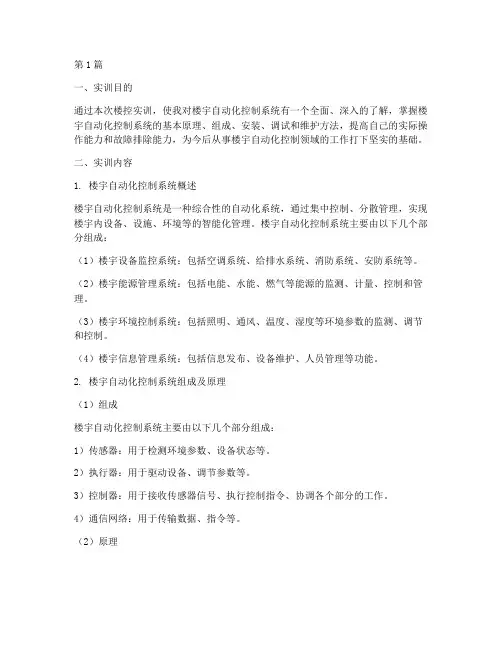 第1篇

一、实训目的

通过本次楼控实训，使我对楼宇自动化控制系统有一个全面、深入的了解，掌握楼宇自动化控制系统的基本原理、组成、安装、调试和维护方法，提高自己的实际操作能力和故障排除能力，为今后从事楼宇自动化控制领域的工作打下坚实的基础。

二、实训内容

1. 楼宇自动化控制系统概述

楼宇自动化控制系统是一种综合性的自动化系统，通过集中控制、分散管理，实现楼宇内设备、设施、环境等的智能化管理。楼宇自动化控制系统主要由以下几个部分组成：

（1）楼宇设备监控系统：包括空调系统、给排水系统、消防系统、安防系统等。

（2）楼宇能源管理系统：包括电能、水能、燃气等能源的监测、计量、控制和管理。

（3）楼宇环境控制系统：包括照明、通风、温度、湿度等环境参数的监测、调节和控制。

（4）楼宇信息管理系统：包括信息发布、设备维护、人员管理等功能。

2. 楼宇自动化控制系统组成及原理

（1）组成

楼宇自动化控制系统主要由以下几个部分组成：

1）传感器：用于检测环境参数、设备状态等。

2）执行器：用于驱动设备、调节参数等。

3）控制器：用于接收传感器信号、执行控制指令、协调各个部分的工作。

4）通信网络：用于传输数据、指令等。

（2）原理